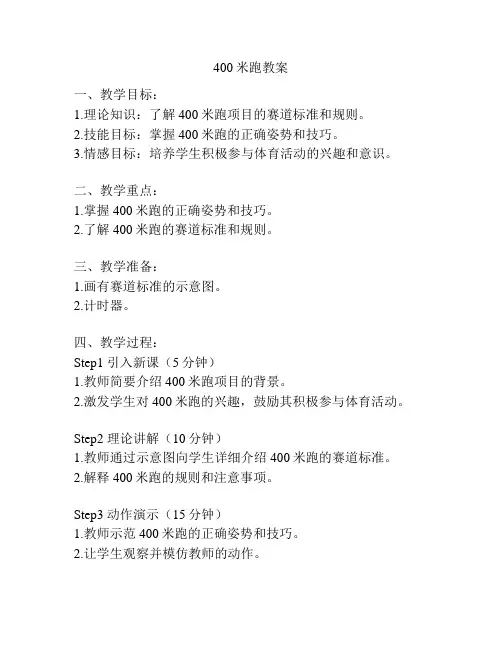 400 米跑教案

一、教学目标：
1.理论知识：了解 400 米跑项目的赛道标准和规则。
2.技能目标：掌握 400 米跑的正确姿势和技巧。
3.情感目标：培养学生积极参与体育活动的兴趣和意识。

二、教学重点：
1.掌握 400 米跑的正确姿势和技巧。
2.了解 400 米跑的赛道标准和规则。

三、教学准备：
1.画有赛道标准的示意图。
2.计时器。

四、教学过程：
Step1 引入新课（5 分钟）
1.教师简要介绍 400 米跑项目的背景。
2.激发学生对 400 米跑的兴趣，鼓励其积极参与体育活动。

Step2 理论讲解（10 分钟）
1.教师通过示意图向学生详细介绍 400 米跑的赛道标准。
2.解释 400 米跑的规则和注意事项。

Step3 动作演示（15 分钟）
1.教师示范 400 米跑的正确姿势和技巧。
2.让学生观察并模仿教师的动作。